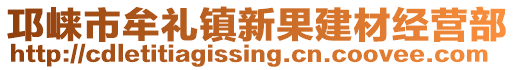 邛崃市牟礼镇新果建材经营部
http://cdletitiagissing.cn.coovee.com